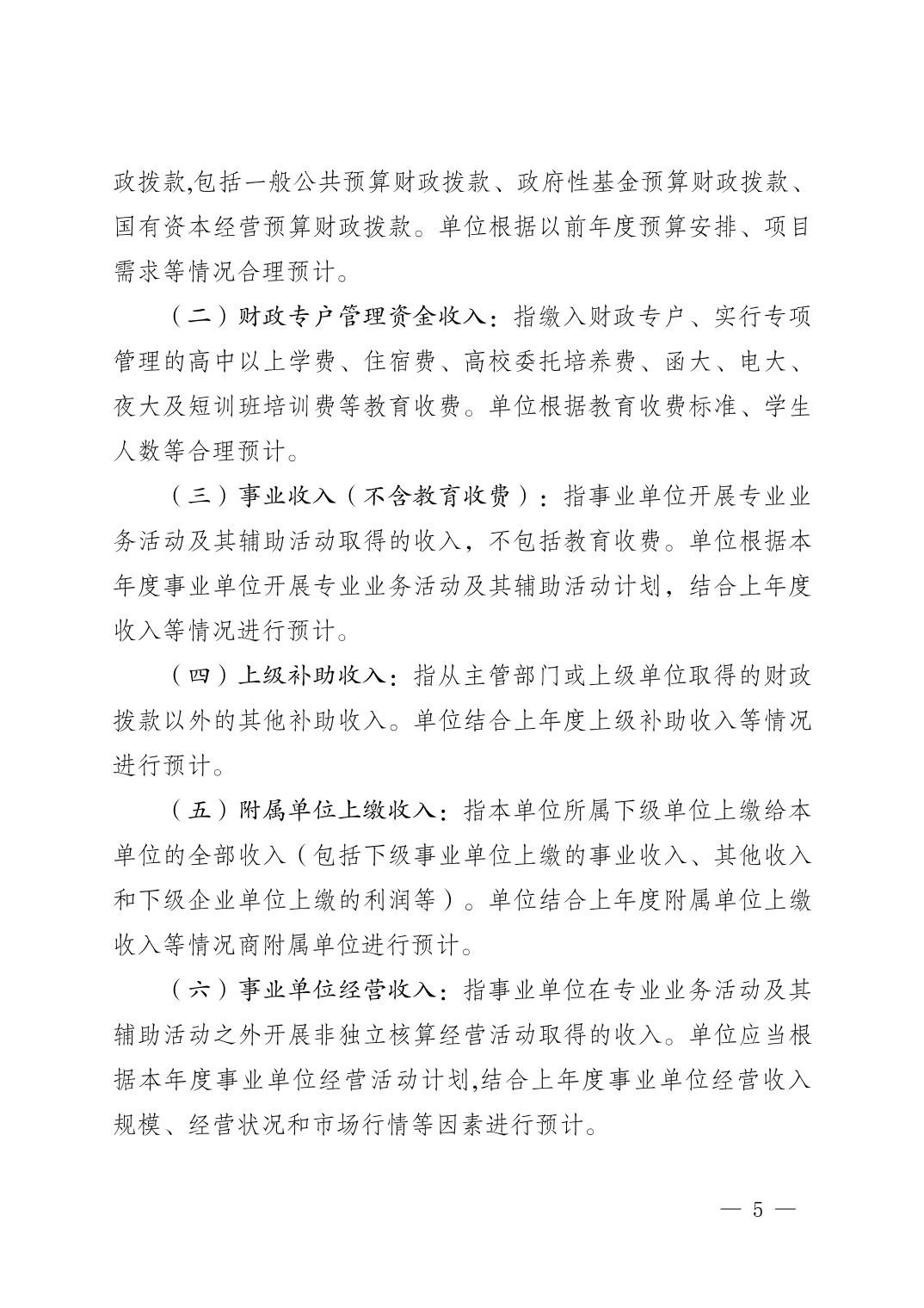 政拨款,包括一般公共预算财政拨款、政府性基金预算财政拨款、国有资本经营预算财政拨款。单位根据以前年度预算安排、项目需求等情况合理预计。

（二）财政专户管理资金收入：指缴入财政专户、实行专项管理的高中以上学费、住宿费、高校委托培养费、函大、电大、夜大及短训班培训费等教育收费。单位根据教育收费标准、学生人数等合理预计。

（三）事业收入（不含教育收费）：指事业单位开展专业业务活动及其辅助活动取得的收入，不包括教育收费。单位根据本年度事业单位开展专业业务活动及其辅助活动计划，结合上年度收入等情况进行预计。

（四）上级补助收入：指从主管部门或上级单位取得的财政拨款以外的其他补助收入。单位结合上年度上级补助收入等情况进行预计。

（五）附属单位上缴收入：指本单位所属下级单位上缴给本单位的全部收入（包括下级事业单位上缴的事业收入、其他收入和下级企业单位上缴的利润等）。单位结合上年度附属单位上缴收入等情况商附属单位进行预计。

（六）事业单位经营收入：指事业单位在专业业务活动及其辅助活动之外开展非独立核算经营活动取得的收入。单位应当根据本年度事业单位经营活动计划,结合上年度事业单位经营收入规模、经营状况和市场行情等因素进行预计。

— 5 —